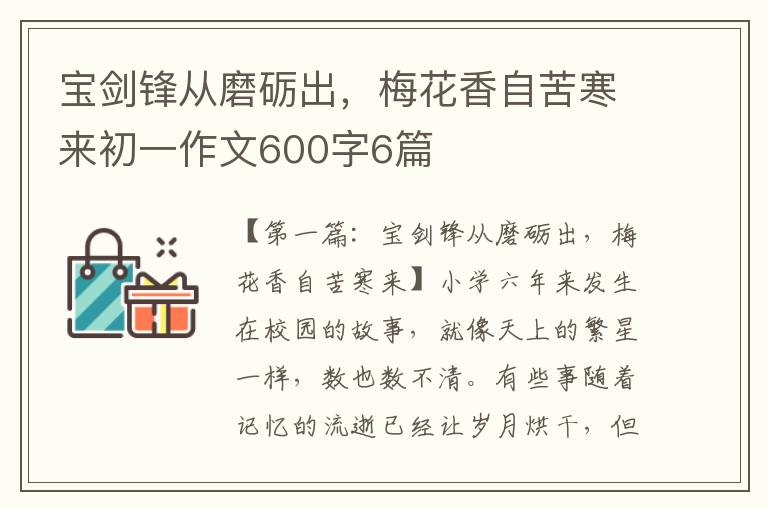 宝剑锋从磨砺出，梅花香自苦寒来初一作文600字6篇

【第一篇：宝剑锋从磨砺出，梅花香自苦寒来】小学六年来发生在校园的故事，就像天上的繁星一样，数也数不清。有些事随着记忆的流逝已经让岁月烘干，但